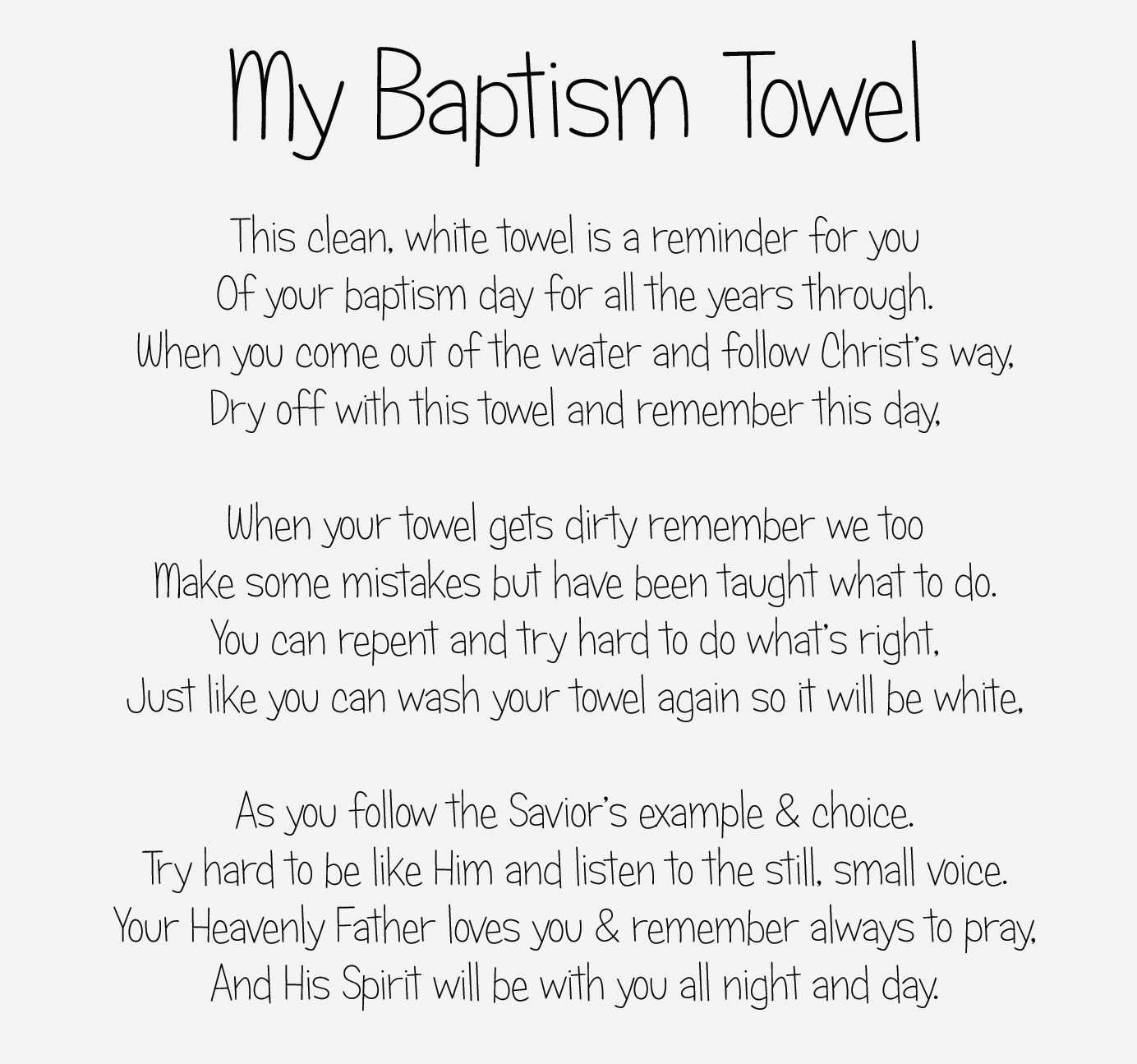 My Baptism Towel

This clean, white towel is a reminder for you
Of your baptism day for all the years through.
When you come out of the water and follow Christ's way,
Dry off with this towel and remember this day,

When your towel gets dirty remember we too
Make some mistakes but have been taught what to do.
You can repent and try hard to do what's right,
Just like you can wash your towel again so it will be white,

As you follow the Savior's example & choice.
Try hard to be like Him and listen to the still, small voice.
Your Heavenly Father loves you & remember always to pray,
And His Spirit will be with you all night and day.